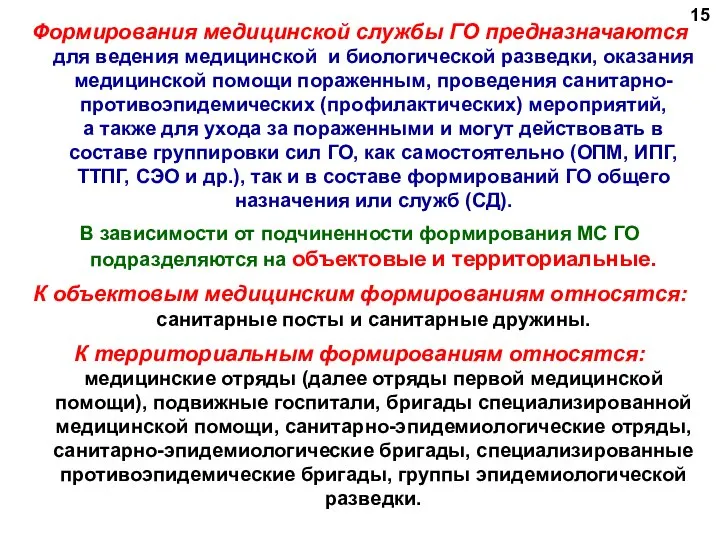 15

Формирования медицинской службы ГО предназначаются для ведения медицинской и биологической разведки, оказания медицинской помощи пораженным, проведения санитарно-противоэпидемических (профилактических) мероприятий, а также для ухода за пораженными и могут действовать в составе группировки сил ГО, как самостоятельно (ОПМ, ИПГ, ТТПГ, СЭО и др.), так и в составе формирований ГО общего назначения или служб (СД).

В зависимости от подчиненности формирования МС ГО подразделяются на объектовые и территориальные.

К объектовым медицинским формированиям относятся: санитарные посты и санитарные дружины.

К территориальным формированиям относятся: медицинские отряды (далее отряды первой медицинской помощи), подвижные госпитали, бригады специализированной медицинской помощи, санитарно-эпидемиологические отряды, санитарно-эпидемиологические бригады, специализированные противоэпидемические бригады, группы эпидемиологической разведки.